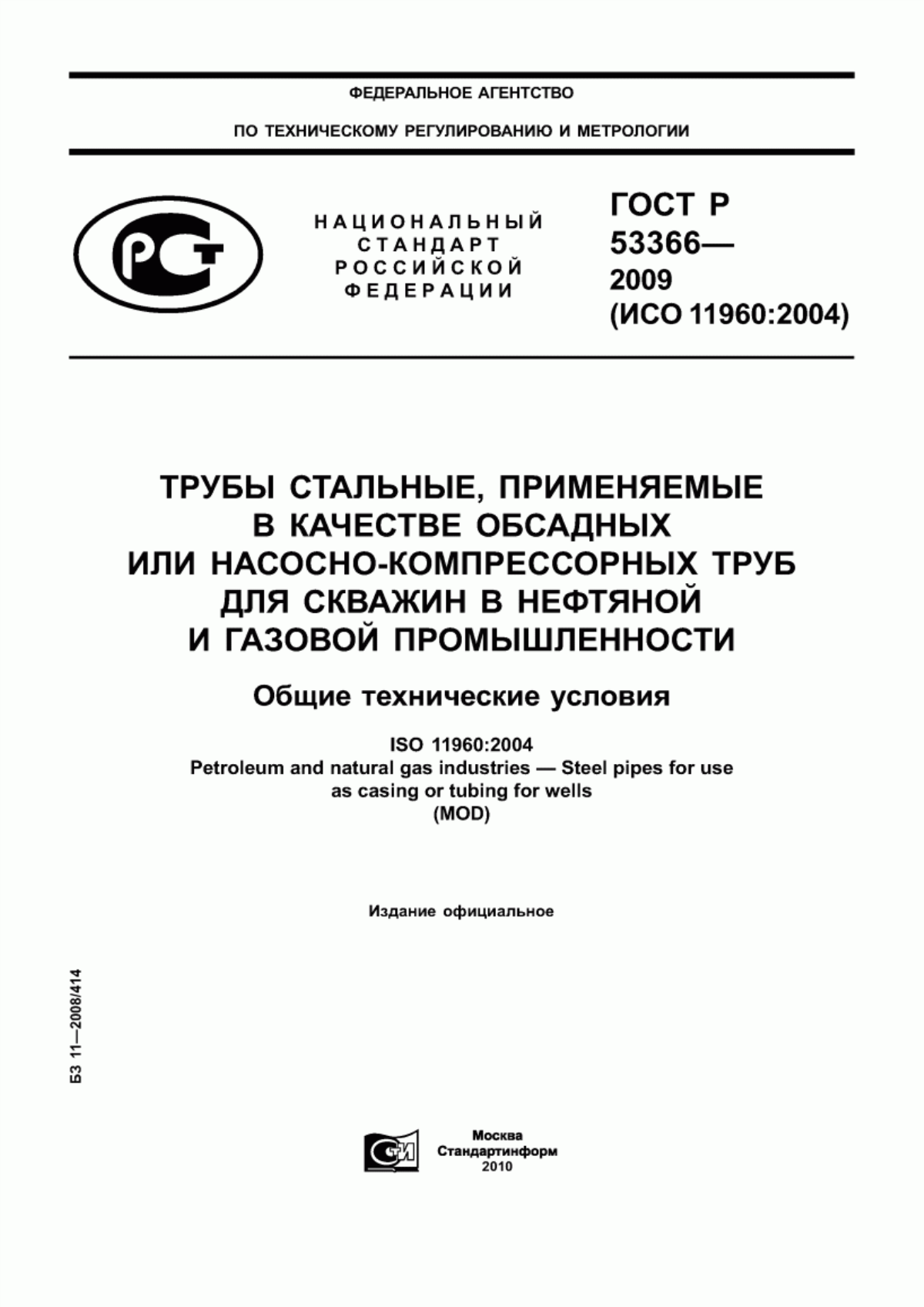 ФЕДЕРАЛЬНОЕ АГЕНТСТВО

ПО ТЕХНИЧЕСКОМУ РЕГУЛИРОВАНИЮ И МЕТРОЛОГИИ

РСТ

НАЦИОНАЛЬНЫЙ СТАНДАРТ РОССИЙСКОЙ ФЕДЕРАЦИИ

ГОСТ Р 53366— 2009 (ИСО 11960:2004)

ТРУБЫ СТАЛЬНЫЕ, ПРИМЕНЯЕМЫЕ В КАЧЕСТВЕ ОБСАДНЫХ ИЛИ НАСОСНО-КОМПРЕССОРНЫХ ТРУБ ДЛЯ СКВАЖИН В НЕФТЯНОЙ И ГАЗОВОЙ ПРОМЫШЛЕННОСТИ

Общие технические условия

ISO 11960:2004
Petroleum and natural gas industries — Steel pipes for use as casing or tubing for wells
(MOD)

Издание официальное

БЗ 11—2008/414

СТИ

Москва
Стандартинформ
2010